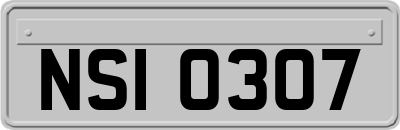 NSI 0307